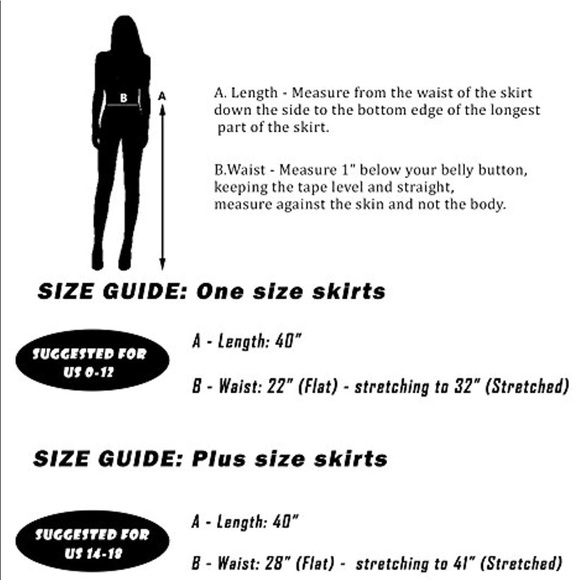 B

A

A. Length - Measure from the waist of the skirt down the side to the bottom edge of the longest part of the skirt.

B.Waist - Measure 1" below your belly button, keeping the tape level and straight, measure against the skin and not the body.

SIZE GUIDE: One size skirts

SUGGESTED FOR US 0-12

A - Length: 40"

B - Waist: 22" (Flat) - stretching to 32" (Stretched)

SIZE GUIDE: Plus size skirts

SUGGESTED FOR US 14-18

A - Length: 40"

B - Waist: 28" (Flat) - stretching to 41" (Stretched)